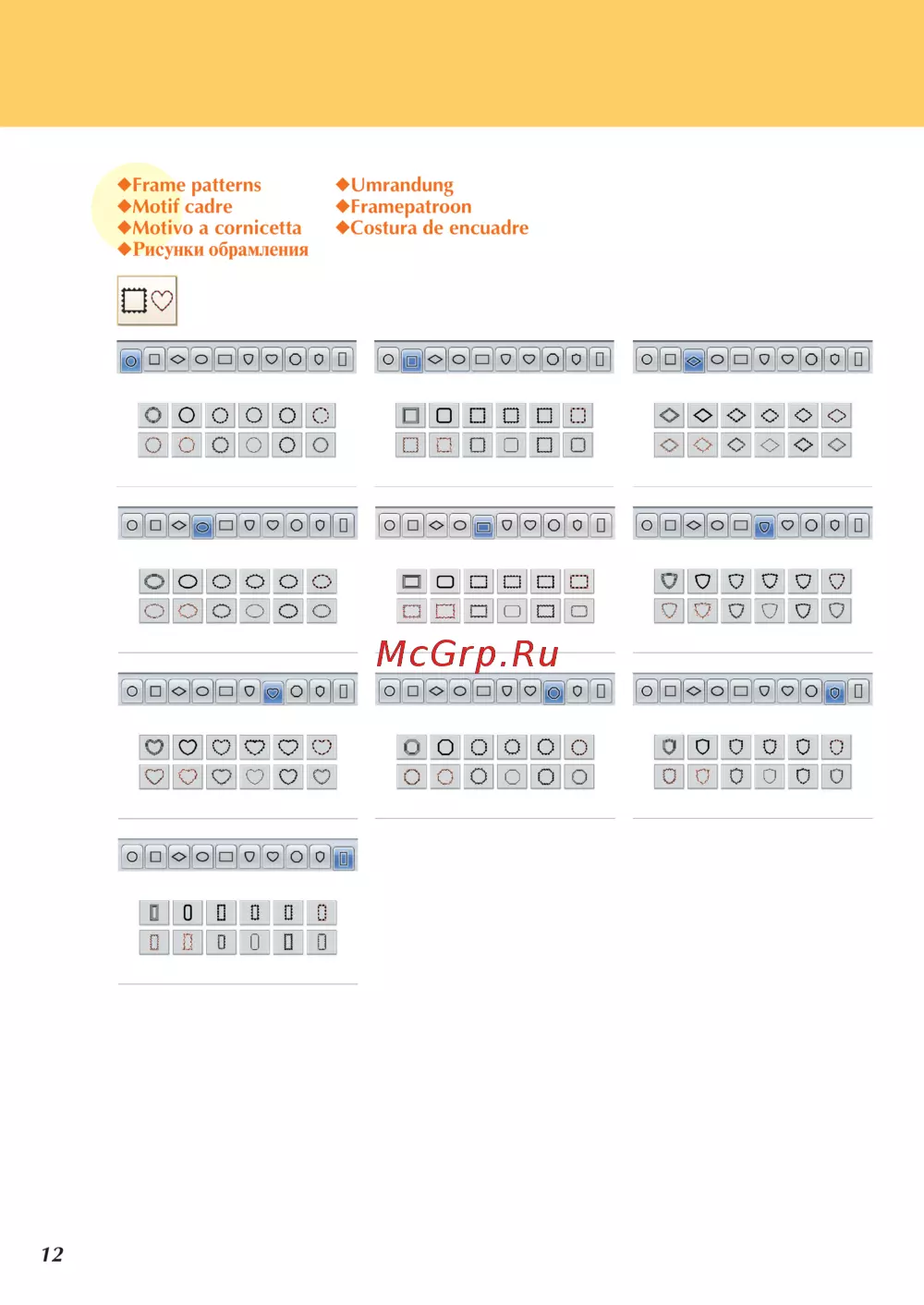 ◆Frame patterns
◆Motif cadre
◆Motivo a cornicetta
◆Рисунки обрамления

◆Umrandung
◆Framepatroon
◆Costura de encuadre

12

McGrp.Ru